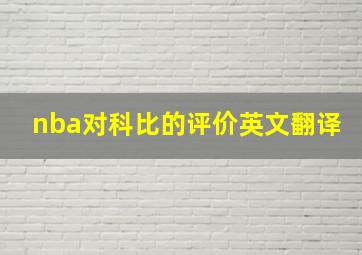 nba对科比的评价英文翻译